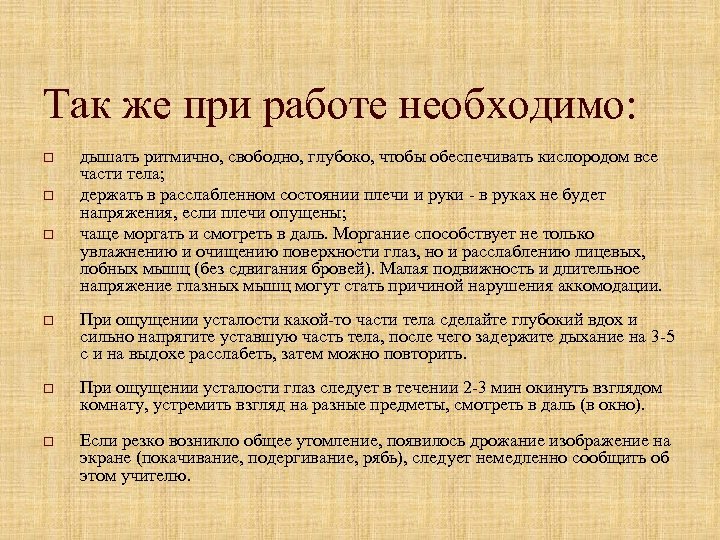 Так же при работе необходимо:

□ дышать ритмично, свободно, глубоко, чтобы обеспечивать кислородом все части тела;

□ держать в расслабленном состоянии плечи и руки - в руках не будет напряжения, если плечи опущены;

□ чаще моргать и смотреть в даль. Моргание способствует не только увлажнению и очищению поверхности глаз, но и расслаблению лицевых, лобных мышц (без сдвигания бровей). Малая подвижность и длительное напряжение глазных мышц могут стать причиной нарушения аккомодации.

□ При ощущении усталости какой-то части тела сделайте глубокий вдох и сильно напрягите уставшую часть тела, после чего задержите дыхание на 3-5 с и на выдохе расслабеть, затем можно повторить.

□ При ощущении усталости глаз следует в течении 2-3 мин окинуть взглядом комнату, устремить взгляд на разные предметы, смотреть в даль (в окно).

□ Если резко возникло общее утомление, появилось дрожание изображение на экране (покачивание, подергивание, рябь), следует немедленно сообщить об этом учителю.